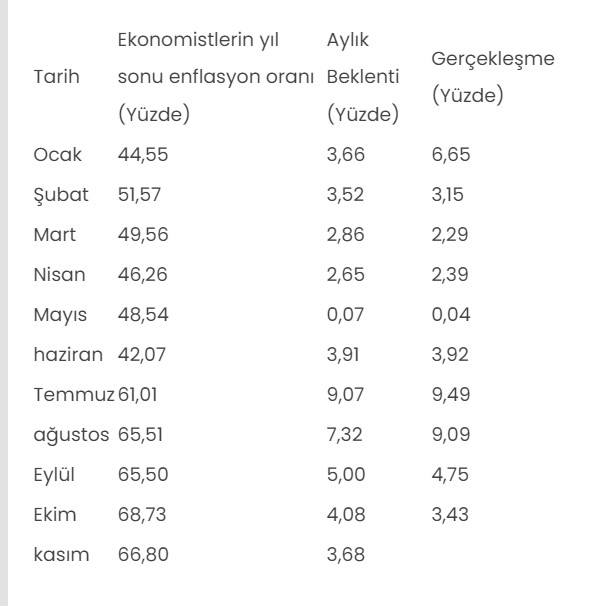 | Tarih | Ekonomistlerin yıl sonu enflasyon oranı (Yüzde) | Aylık Beklenti (Yüzde) | Gerçekleşme (Yüzde) |
|---|---|---|---|
| Ocak | 44,55 | 3,66 | 6,65 |
| Şubat | 51,57 | 3,52 | 3,15 |
| Mart | 49,56 | 2,86 | 2,29 |
| Nisan | 46,26 | 2,65 | 2,39 |
| Mayıs | 48,54 | 0,07 | 0,04 |
| haziran | 42,07 | 3,91 | 3,92 |
| Temmuz | 61,01 | 9,07 | 9,49 |
| ağustos | 65,51 | 7,32 | 9,09 |
| Eylül | 65,50 | 5,00 | 4,75 |
| Ekim | 68,73 | 4,08 | 3,43 |
| kasım | 66,80 | 3,68 | |